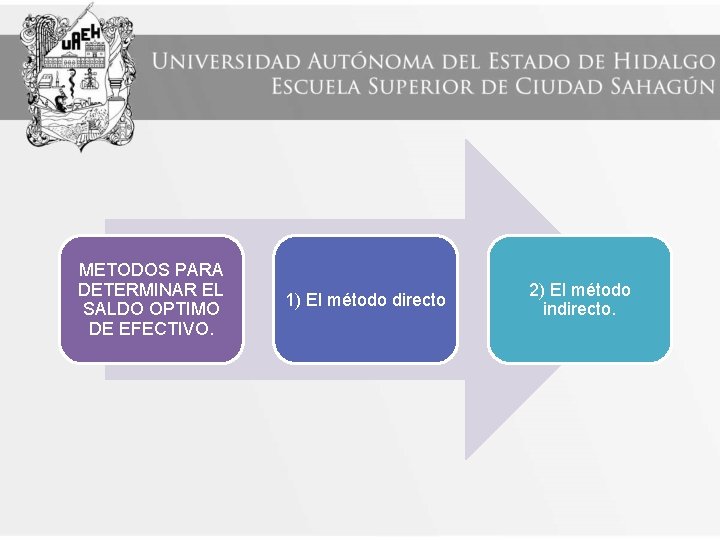 UAEH

Universidad Autónoma del Estado de Hidalgo
Escuela Superior de Ciudad Sahagún

METODOS PARA DETERMINAR EL SALDO OPTIMO DE EFECTIVO.

1) El método directo

2) El método indirecto.